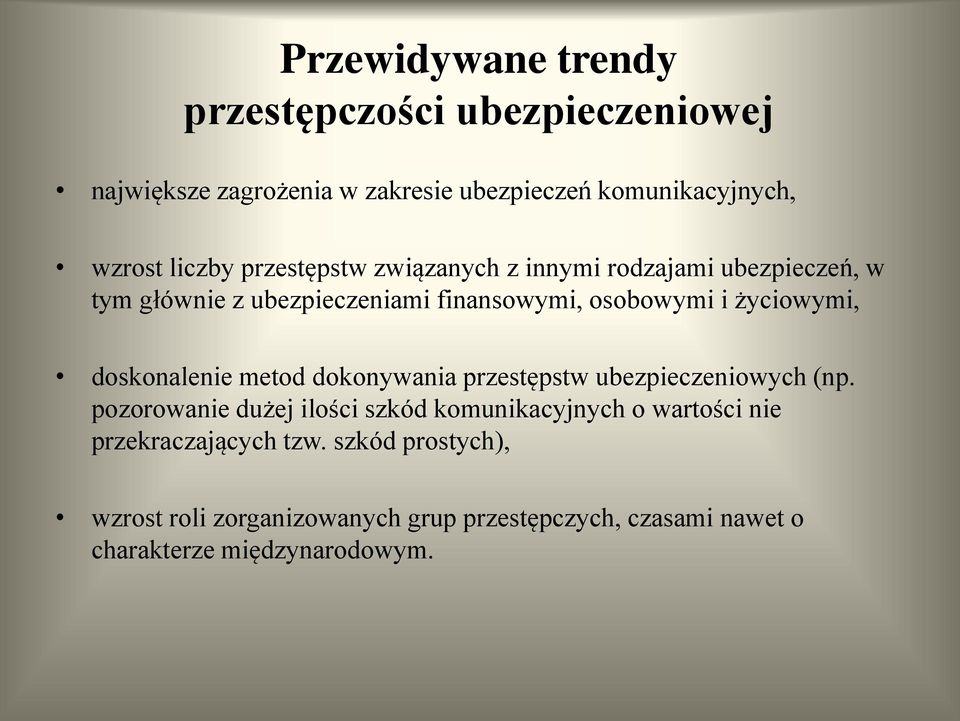 Przewidywane trendy przestępczości ubezpieczeniowej

• największe zagrożenia w zakresie ubezpieczeń komunikacyjnych,

• wzrost liczby przestępstw związanych z innymi rodzajami ubezpieczeń, w tym głównie z ubezpieczeniami finansowymi, osobowymi i życiowymi,

• doskonalenie metod dokonywania przestępstw ubezpieczeniowych (np. pozorowanie dużej ilości szkód komunikacyjnych o wartości nie przekraczających tzw. szkód prostych),

• wzrost roli zorganizowanych grup przestępczych, czasami nawet o charakterze międzynarodowym.